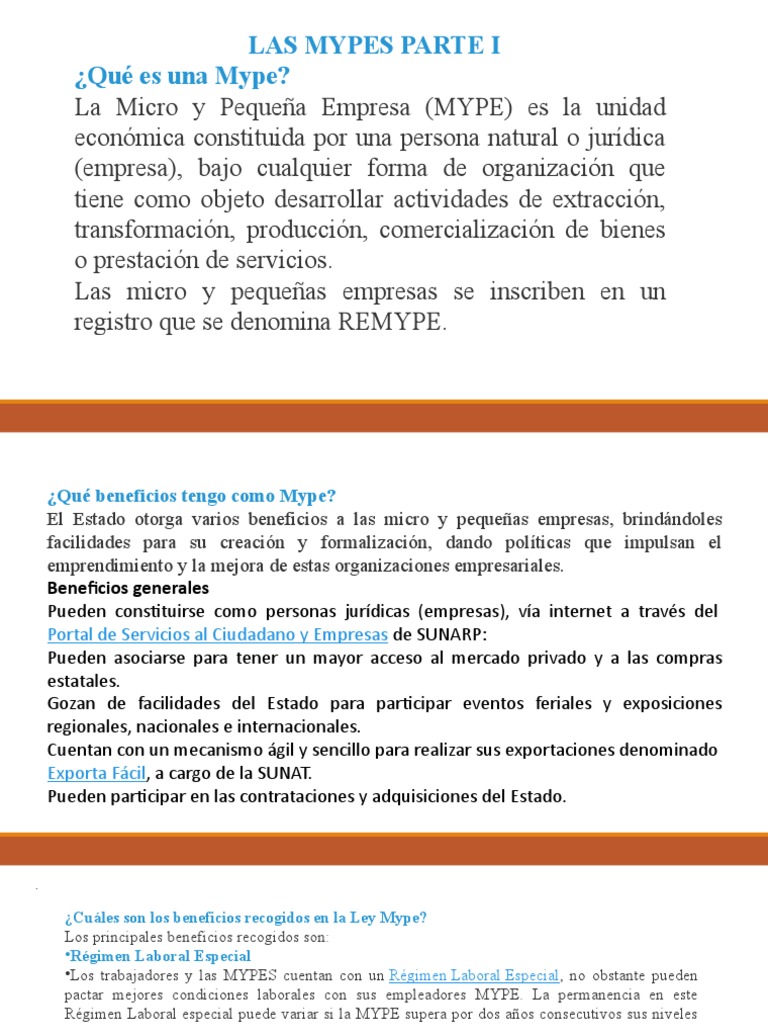 LAS MYPES PARTE I

¿Qué es una Mype?

La Micro y Pequeña Empresa (MYPE) es la unidad económica constituida por una persona natural o jurídica (empresa), bajo cualquier forma de organización que tiene como objeto desarrollar actividades de extracción, transformación, producción, comercialización de bienes o prestación de servicios.

Las micro y pequeñas empresas se inscriben en un registro que se denomina REMYPE.

¿Qué beneficios tengo como Mype?

El Estado otorga varios beneficios a las micro y pequeñas empresas, brindándoles facilidades para su creación y formalización, dando políticas que impulsan el emprendimiento y la mejora de estas organizaciones empresariales.

Beneficios generales

Pueden constituirse como personas jurídicas (empresas), vía internet a través del Portal de Servicios al Ciudadano y Empresas de SUNARP:

Pueden asociarse para tener un mayor acceso al mercado privado y a las compras estatales.

Gozan de facilidades del Estado para participar eventos feriales y exposiciones regionales, nacionales e internacionales.

Cuentan con un mecanismo ágil y sencillo para realizar sus exportaciones denominado Exporta Fácil, a cargo de la SUNAT.

Pueden participar en las contrataciones y adquisiciones del Estado.

¿Cuáles son los beneficios recogidos en la Ley Mype?

Los principales beneficios recogidos son:

•Régimen Laboral Especial

•Los trabajadores y las MYPES cuentan con un Régimen Laboral Especial, no obstante pueden pactar mejores condiciones laborales con sus empleadores MYPE. La permanencia en este Régimen Laboral especial puede variar si la MYPE supera por dos años consecutivos sus niveles